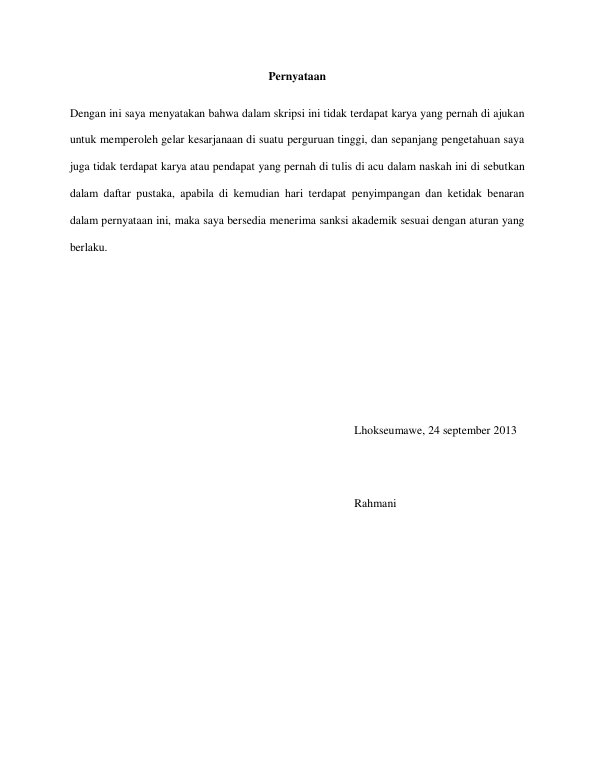 Pernyataan

Dengan ini saya menyatakan bahwa dalam skripsi ini tidak terdapat karya yang pernah di ajukan untuk memperoleh gelar kesarjanaan di suatu perguruan tinggi, dan sepanjang pengetahuan saya juga tidak terdapat karya atau pendapat yang pernah di tulis di acu dalam naskah ini di sebutkan dalam daftar pustaka, apabila di kemudian hari terdapat penyimpangan dan ketidak benaran dalam pernyataan ini, maka saya bersedia menerima sanksi akademik sesuai dengan aturan yang berlaku.

Lhokseumawe, 24 september 2013

Rahmani